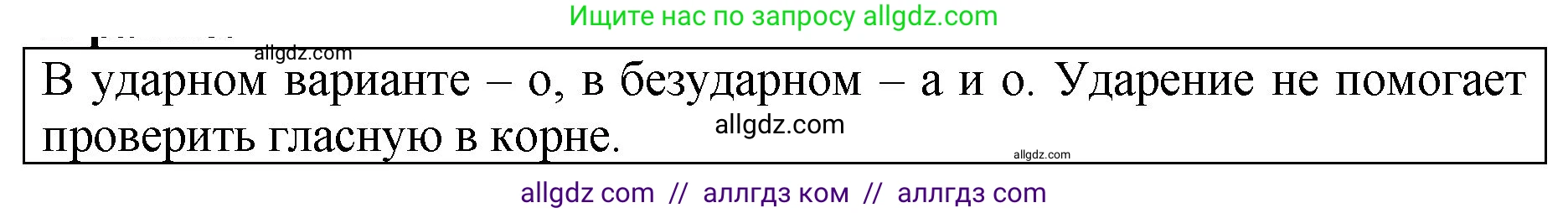 Ищите нас по запросу allgdz.com

allgdz.com

В ударном варианте – о, в безударном – а и о. Ударение не помогает проверить гласную в корне.

allgdz.com

allgdz.com

allgdz com // аллгдз ком // аллгдз com